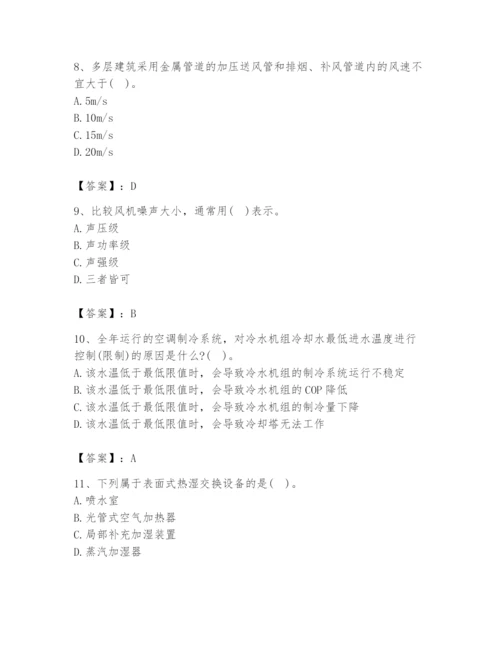 8、多层建筑采用金属管道的加压送风管和排烟、补风管道内的风速不宜大于( )。
A. 5m/s
B. 10m/s
C. 15m/s
D. 20m/s

【答案】：D

9、比较风机噪声大小，通常用( )表示。
A. 声压级
B. 声功率级
C. 声强级
D. 三者皆可

【答案】：B

10、全年运行的空调制冷系统，对冷水机组冷却水最低进水温度进行控制(限制)的原因是什么?( )。
A. 该水温低于最低限值时，会导致冷水机组的制冷系统运行不稳定
B. 该水温低于最低限值时，会导致冷水机组的COP降低
C. 该水温低于最低限值时，会导致冷水机组的制冷量下降
D. 该水温低于最低限值时，会导致冷却塔无法工作

【答案】：A

11、下列属于表面式热湿交换设备的是( )。
A. 喷水室
B. 光管式空气加热器
C. 局部补充加湿装置
D. 蒸汽加湿器